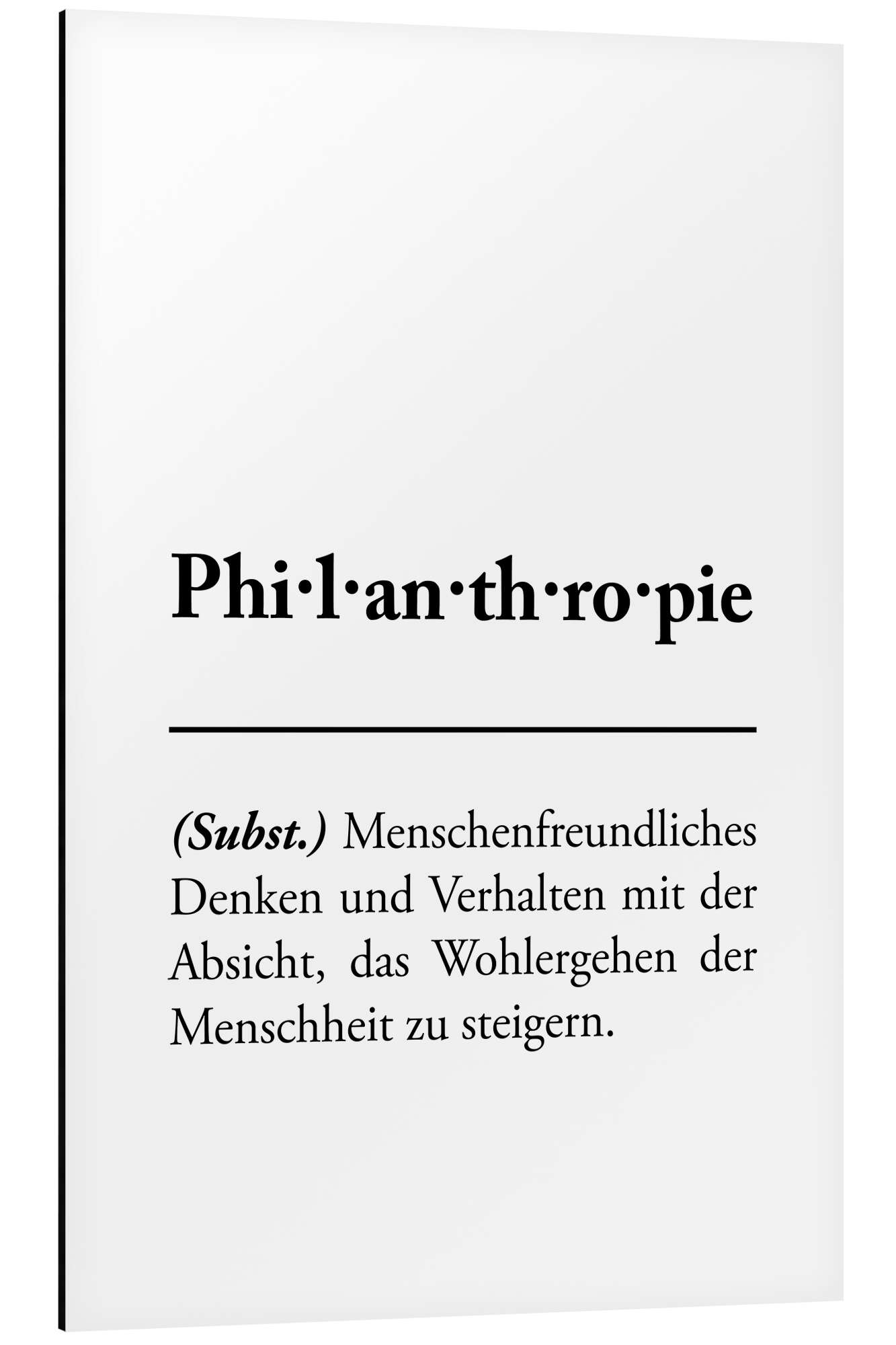 Phi·l·an·th·ro·pie

(Subst.) Menschenfreundliches Denken und Verhalten mit der Absicht, das Wohlergehen der Menschheit zu steigern.